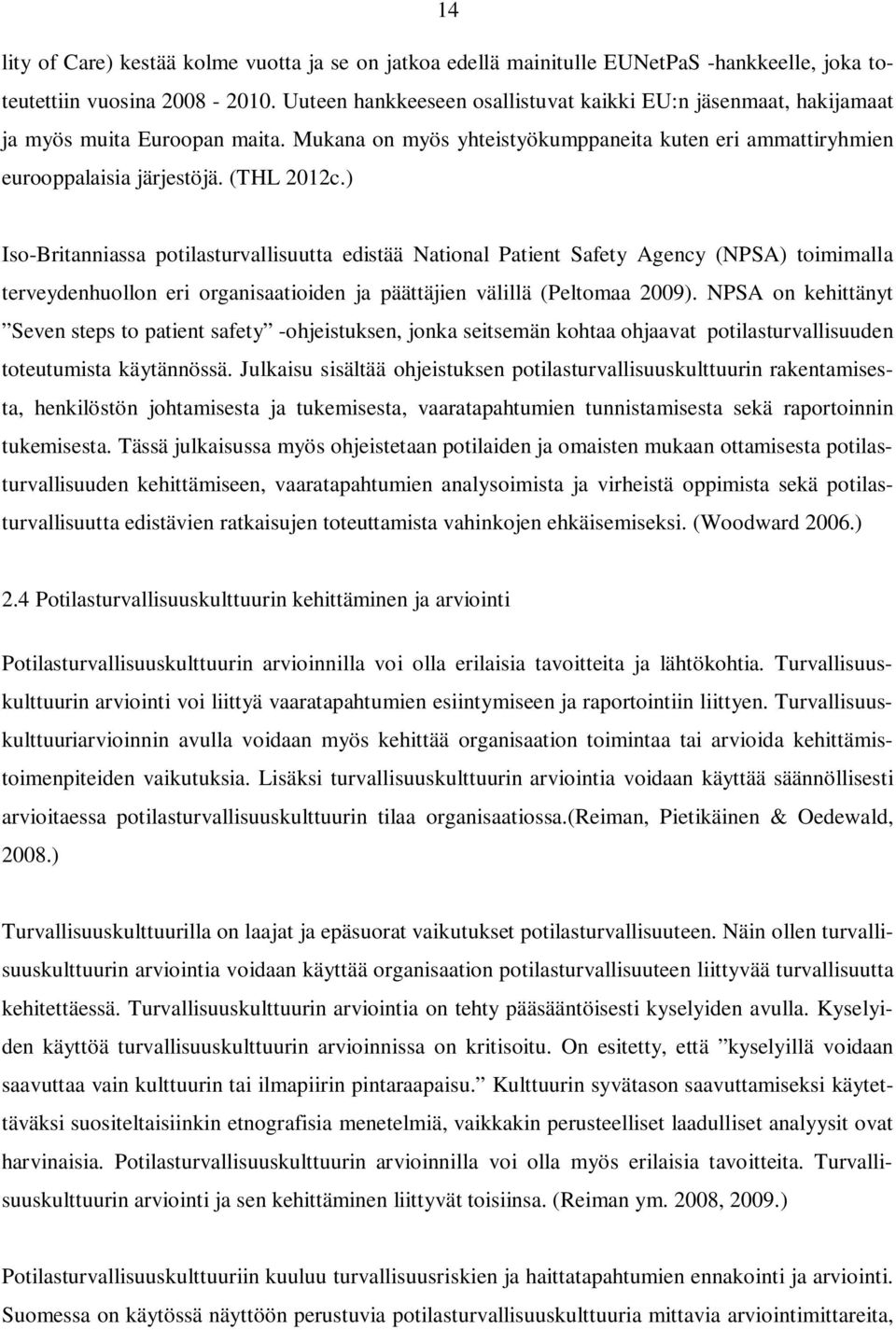 14

lity of Care) kestää kolme vuotta ja se on jatkoa edellä mainitulle EUNetPaS -hankkeelle, joka toteutettiin vuosina 2008 - 2010. Uuteen hankkeeseen osallistuvat kaikki EU:n jäsenmaat, hakijamaat ja myös muita Euroopan maita. Mukana on myös yhteistyökumppaneita kuten eri ammattiryhmien eurooppalaisia järjestöjä. (THL 2012c.)

Iso-Britanniassa potilasturvallisuutta edistää National Patient Safety Agency (NPSA) toimimalla terveydenhuollon eri organisaatioiden ja päättäjien välillä (Peltomaa 2009). NPSA on kehittänyt ”Seven steps to patient safety” -ohjeistuksen, jonka seitsemän kohtaa ohjaavat potilasturvallisuuden toteutumista käytännössä. Julkaisu sisältää ohjeistuksen potilasturvallisuuskulttuurin rakentamisesta, henkilöstön johtamisesta ja tukemisesta, vaaratapahtumien tunnistamisesta sekä raportoinnin tukemisesta. Tässä julkaisussa myös ohjeistetaan potilaiden ja omaisten mukaan ottamisesta potilasturvallisuuden kehittämiseen, vaaratapahtumien analysoimista ja virheistä oppimista sekä potilasturvallisuutta edistävien ratkaisujen toteuttamista vahinkojen ehkäisemiseksi. (Woodward 2006.)

2.4 Potilasturvallisuuskulttuurin kehittäminen ja arviointi

Potilasturvallisuuskulttuurin arvioinnilla voi olla erilaisia tavoitteita ja lähtökohtia. Turvallisuuskulttuurin arviointi voi liittyä vaaratapahtumien esiintymiseen ja raportointiin liittyen. Turvallisuuskulttuuriarvioinnin avulla voidaan myös kehittää organisaation toimintaa tai arvioida kehittämistoimenpiteiden vaikutuksia. Lisäksi turvallisuuskulttuurin arviointia voidaan käyttää säännöllisesti arvioitaessa potilasturvallisuuskulttuurin tilaa organisaatiossa.(Reiman, Pietikäinen & Oedewald, 2008.)

Turvallisuuskulttuurilla on laajat ja epäsuorat vaikutukset potilasturvallisuuteen. Näin ollen turvallisuuskulttuurin arviointia voidaan käyttää organisaation potilasturvallisuuteen liittyvää turvallisuutta kehitettäessä. Turvallisuuskulttuurin arviointia on tehty pääsääntöisesti kyselyiden avulla. Kyselyiden käyttöä turvallisuuskulttuurin arvioinnissa on kritisoitu. On esitetty, että ”kyselyillä voidaan saavuttaa vain kulttuurin tai ilmapiirin pintaraapaisu.” Kulttuurin syvätason saavuttamiseksi käytettäväksi suositeltaisiinkin etnografisia menetelmiä, vaikkakin perusteelliset laadulliset analyysit ovat harvinaisia. Potilasturvallisuuskulttuurin arvioinnilla voi olla myös erilaisia tavoitteita. Turvallisuuskulttuurin arviointi ja sen kehittäminen liittyvät toisiinsa. (Reiman ym. 2008, 2009.)

Potilasturvallisuuskulttuuriin kuuluu turvallisuusriskien ja haittatapahtumien ennakointi ja arviointi. Suomessa on käytössä näyttöön perustuvia potilasturvallisuuskulttuuria mittaavia arviointimittareita,